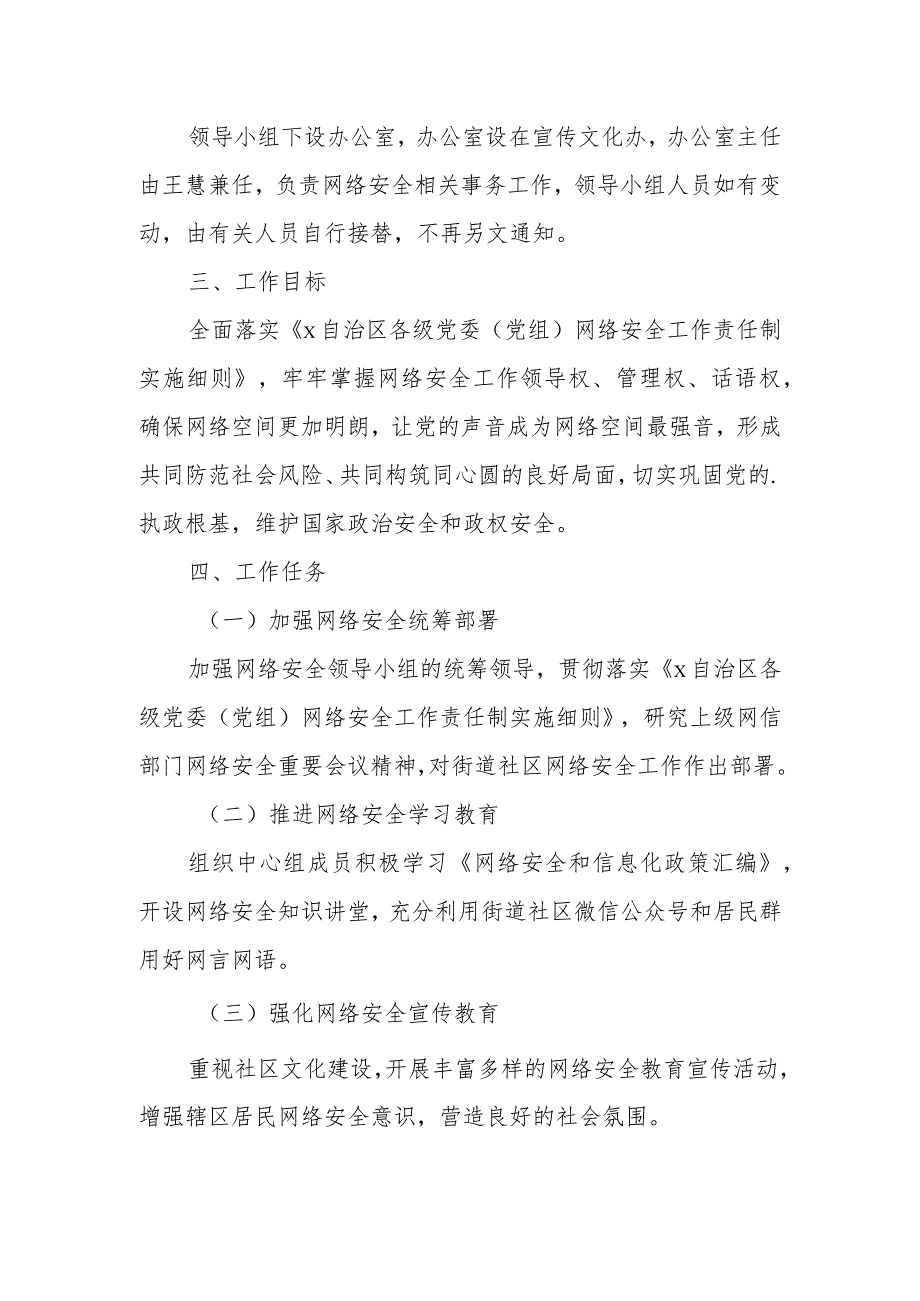 领导小组下设办公室，办公室设在宣传文化办，办公室主任由王慧兼任，负责网络安全相关事务工作，领导小组人员如有变动，由有关人员自行接替，不再另文通知。

三、工作目标

全面落实《x自治区各级党委（党组）网络安全工作责任制实施细则》，牢牢掌握网络安全工作领导权、管理权、话语权，确保网络空间更加明朗，让党的声音成为网络空间最强音，形成共同防范社会风险、共同构筑同心圆的良好局面，切实巩固党的.执政根基，维护国家政治安全和政权安全。

四、工作任务

（一）加强网络安全统筹部署

加强网络安全领导小组的统筹领导，贯彻落实《x自治区各级党委（党组）网络安全工作责任制实施细则》，研究上级网信部门网络安全重要会议精神，对街道社区网络安全工作作出部署。

（二）推进网络安全学习教育

组织中心组成员积极学习《网络安全和信息化政策汇编》，开设网络安全知识讲堂，充分利用街道社区微信公众号和居民群用好网言网语。

（三）强化网络安全宣传教育

重视社区文化建设，开展丰富多样的网络安全教育宣传活动，增强辖区居民网络安全意识，营造良好的社会氛围。